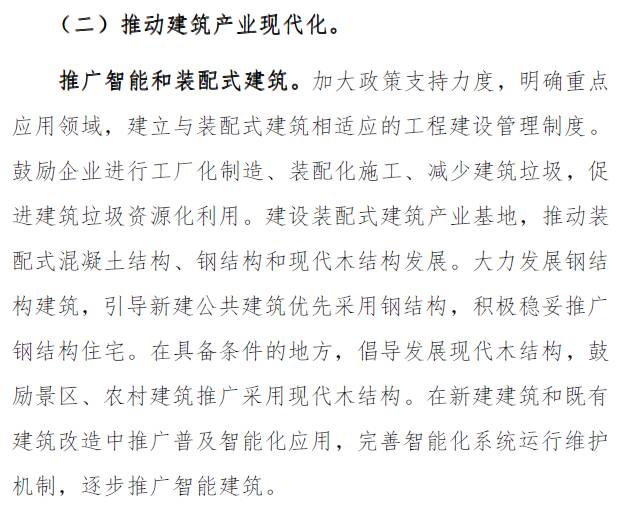 （二）推动建筑产业现代化。

推广智能和装配式建筑。加大政策支持力度，明确重点应用领域，建立与装配式建筑相适应的工程建设管理制度。鼓励企业进行工厂化制造、装配化施工、减少建筑垃圾，促进建筑垃圾资源化利用。建设装配式建筑产业基地，推动装配式混凝土结构、钢结构和现代木结构发展。大力发展钢结构建筑，引导新建公共建筑优先采用钢结构，积极稳妥推广钢结构住宅。在具备条件的地方，倡导发展现代木结构，鼓励景区、农村建筑推广采用现代木结构。在新建建筑和既有建筑改造中推广普及智能化应用，完善智能化系统运行维护机制，逐步推广智能建筑。